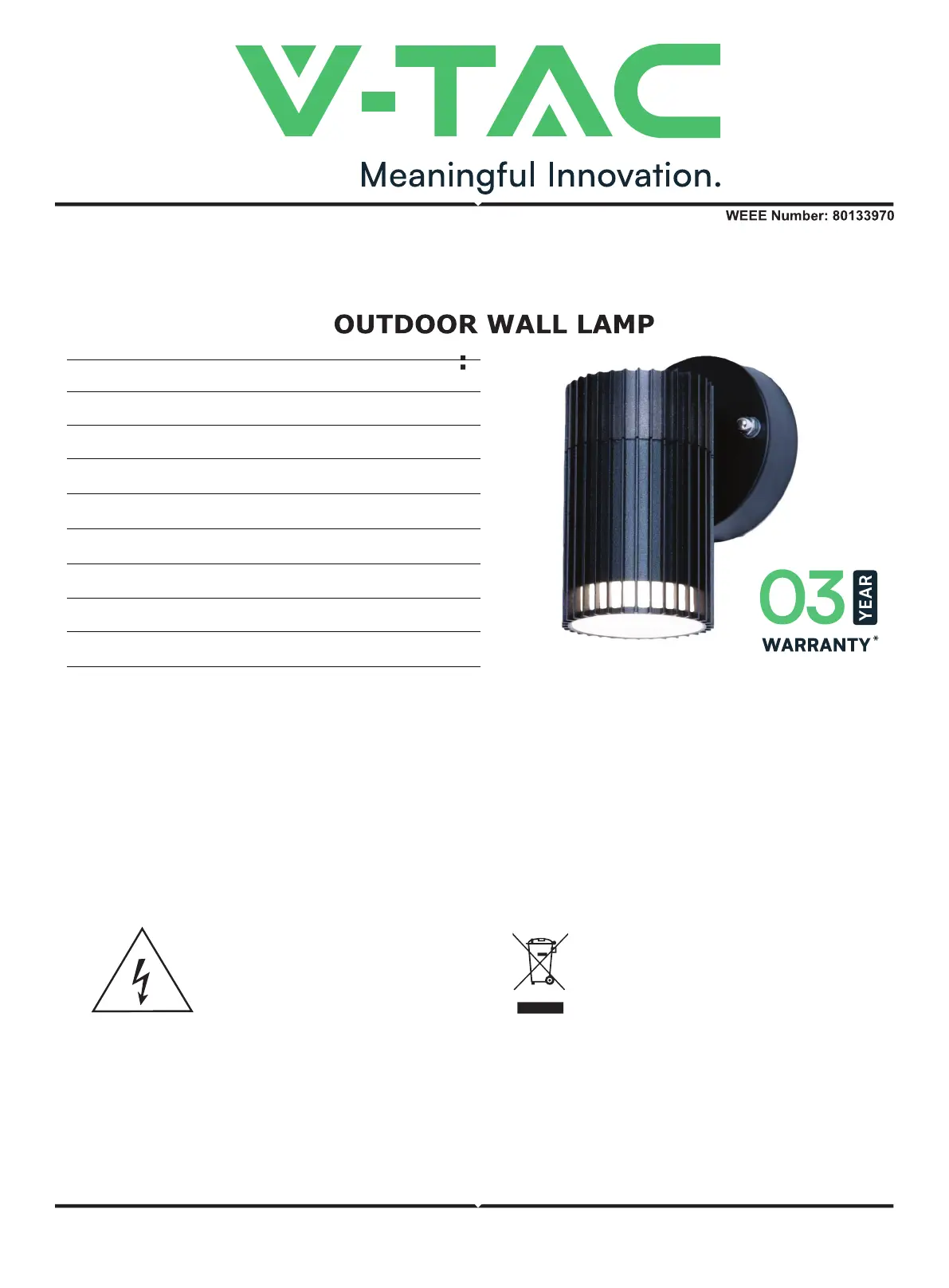 V-TAC

Meaningful Innovation.

WEEE Number: 80133970

OUTDOOR WALL LAMP

:

03 YEAR
WARRANTY*